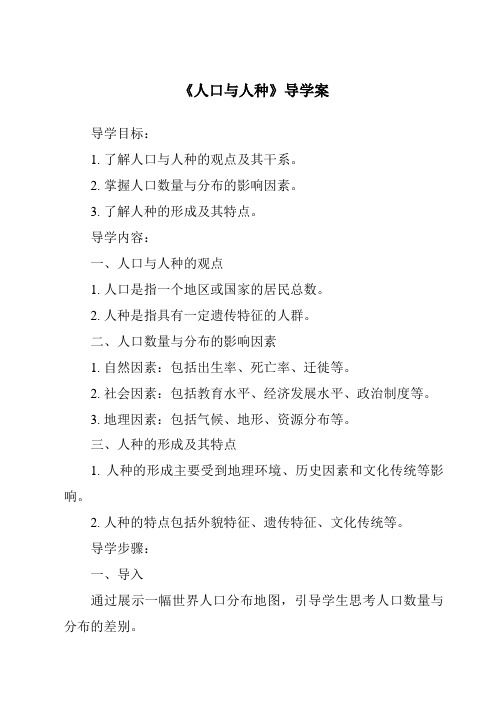 《人口与人种》导学案

导学目标：

1. 了解人口与人种的观点及其干系。

2. 掌握人口数量与分布的影响因素。

3. 了解人种的形成及其特点。

导学内容：

一、人口与人种的观点

1. 人口是指一个地区或国家的居民总数。

2. 人种是指具有一定遗传特征的人群。

二、人口数量与分布的影响因素

1. 自然因素：包括出生率、死亡率、迁徙等。

2. 社会因素：包括教育水平、经济发展水平、政治制度等。

3. 地理因素：包括气候、地形、资源分布等。

三、人种的形成及其特点

1. 人种的形成主要受到地理环境、历史因素和文化传统等影响。

2. 人种的特点包括外貌特征、遗传特征、文化传统等。

导学步骤：

一、导入

通过展示一幅世界人口分布地图，引导学生思考人口数量与分布的差别。